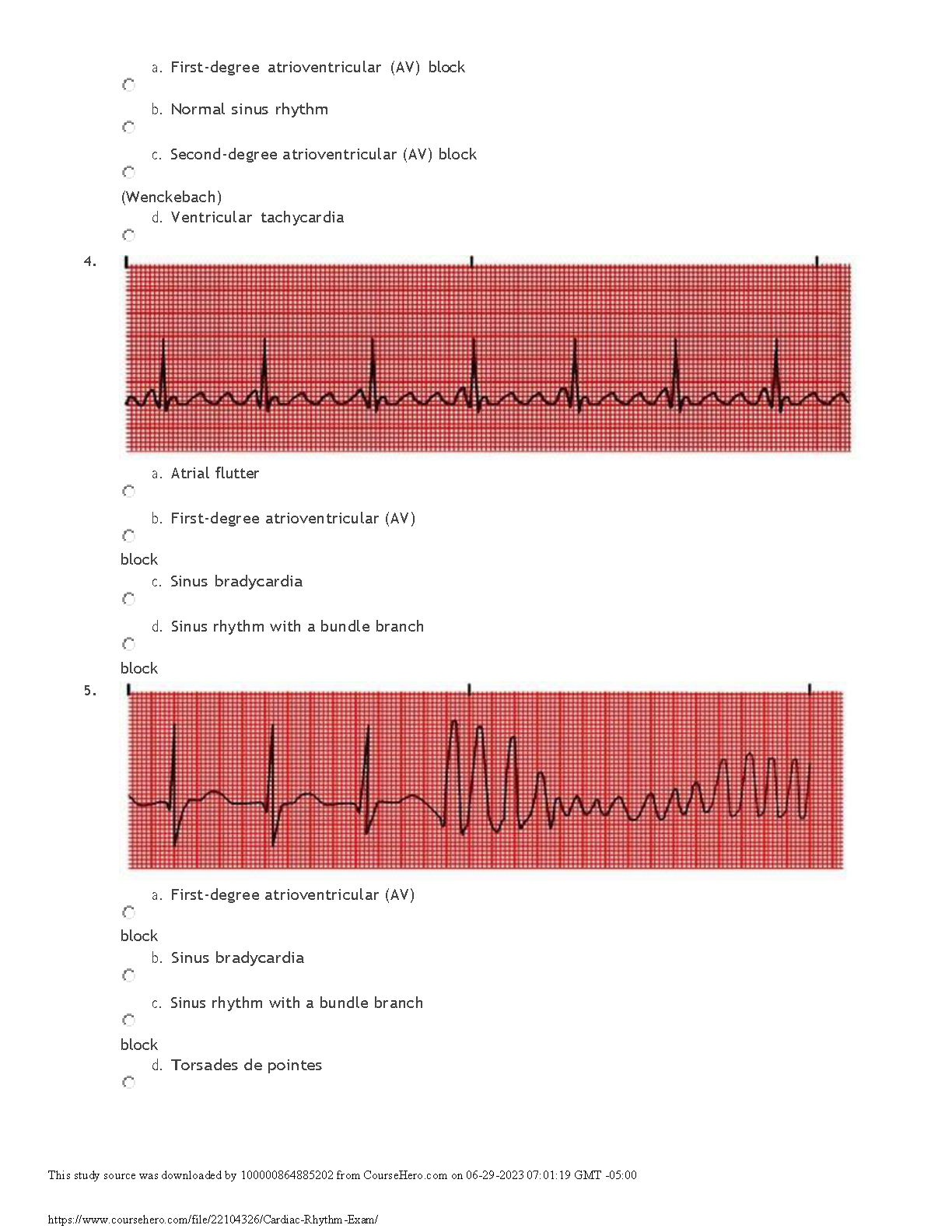 a. First-degree atrioventricular (AV) block

b. Normal sinus rhythm

c. Second-degree atrioventricular (AV) block

(Wenckebach)

d. Ventricular tachycardia

4.

a. Atrial flutter

b. First-degree atrioventricular (AV)

block

c. Sinus bradycardia

d. Sinus rhythm with a bundle branch

block

5.

a. First-degree atrioventricular (AV)

block

b. Sinus bradycardia

c. Sinus rhythm with a bundle branch

block

d. Torsades de pointes

This study source was downloaded by 100000864885202 from CourseHero.com on 06-29-2023 07:01:19 GMT -05:00

https://www.coursehero.com/file/22104326/Cardiac-Rhythm-Exam/